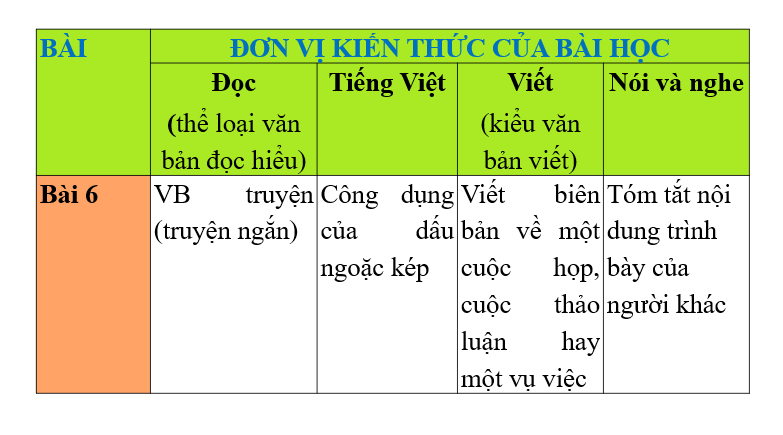 | BÀI | ĐƠN VỊ KIẾN THỨC CỦA BÀI HỌC | | | |
|---|---|---|---|---|
| | Đọc (thể loại văn bản đọc hiểu) | Tiếng Việt | Viết (kiểu văn bản viết) | Nói và nghe |
| Bài 6 | VB truyện (truyện ngắn) | Công dụng của dấu ngoặc kép | Viết biên bản về một cuộc họp, cuộc thảo luận hay một vụ việc | Tóm tắt nội dung trình bày của người khác |